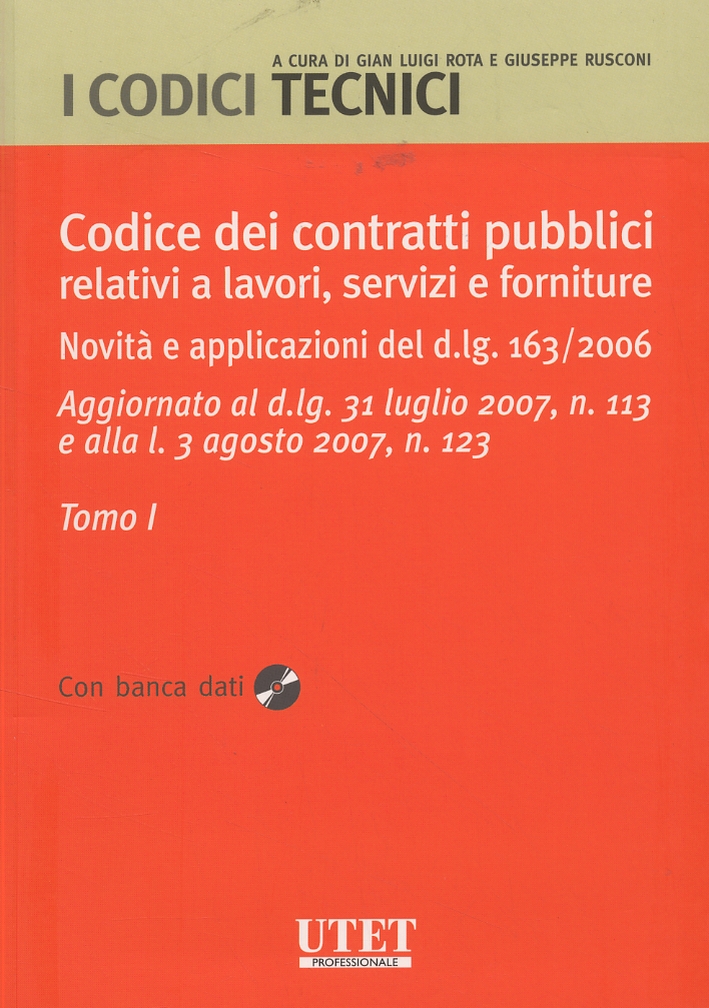 A CURA DI GIAN LUIGI ROTA E GIUSEPPE RUSCONI
I CODICI TECNICI

Codice dei contratti pubblici relativi a lavori, servizi e forniture

Novità e applicazioni del d.lg. 163/2006

Aggiornato al d.lg. 31 luglio 2007, n. 113 e alla l. 3 agosto 2007, n. 123

Tomo I

Con banca dati

UTET
PROFESSIONALE